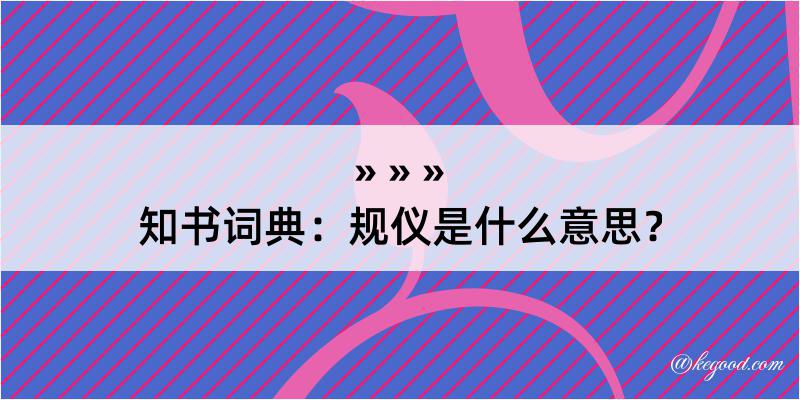 » » »
知书词典：规仪是什么意思？

@kegood.com